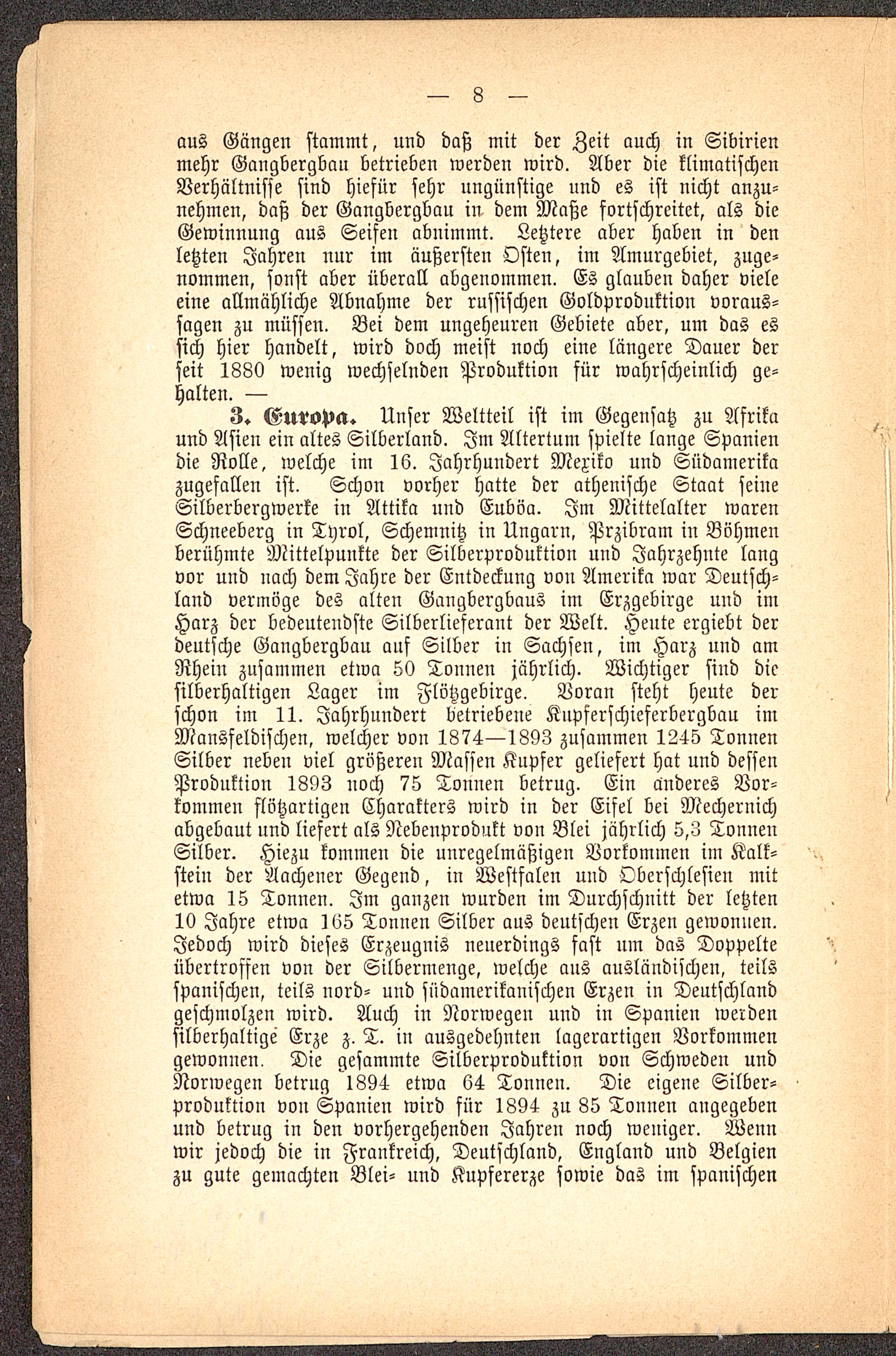 — 8 —

aus Gängen stammt, und daß mit der Zeit auch in Sibirien mehr Gangbergbau betrieben werden wird. Aber die klimatischen Verhältnisse sind hiefür sehr ungünstige und es ist nicht anzunehmen, daß der Gangbergbau in dem Maße fortschreitet, als die Gewinnung aus Seifen abnimmt. Letztere aber haben in den letzten Jahren nur im äußersten Osten, im Amurgebiet, zugenommen, sonst aber überall abgenommen. Es glauben daher viele eine allmähliche Abnahme der russischen Goldproduktion voraussagen zu müssen. Bei dem ungeheuren Gebiete aber, um das es sich hier handelt, wird doch meist noch eine längere Dauer der seit 1880 wenig wechselnden Produktion für wahrscheinlich gehalten. —

3. Europa. Unser Weltteil ist im Gegensatz zu Afrika und Asien ein altes Silberland. Im Altertum spielte lange Spanien die Rolle, welche im 16. Jahrhundert Mexiko und Südamerika zugefallen ist. Schon vorher hatte der athenische Staat seine Silberbergwerke in Attika und Euböa. Im Mittelalter waren Schneeberg in Tyrol, Schemnitz in Ungarn, Przibram in Böhmen berühmte Mittelpunkte der Silberproduktion und Jahrzehnte lang vor und nach dem Jahre der Entdeckung von Amerika war Deutschland vermöge des alten Gangbergbaus im Erzgebirge und im Harz der bedeutendste Silberlieferant der Welt. Heute ergiebt der deutsche Gangbergbau auf Silber in Sachsen, im Harz und am Rhein zusammen etwa 50 Tonnen jährlich. Wichtiger sind die silberhaltigen Lager im Flötzgebirge. Voran steht heute der schon im 11. Jahrhundert betriebene Kupferschieferbergbau im Mansfeldischen, welcher von 1874—1893 zusammen 1245 Tonnen Silber neben viel größeren Massen Kupfer geliefert hat und dessen Produktion 1893 noch 75 Tonnen betrug. Ein anderes Vorkommen flötzartigen Charakters wird in der Eifel bei Mechernich abgebaut und liefert als Nebenprodukt von Blei jährlich 5,3 Tonnen Silber. Hiezu kommen die unregelmäßigen Vorkommen im Kalkstein der Aachener Gegend, in Westfalen und Oberschlesien mit etwa 15 Tonnen. Im ganzen wurden im Durchschnitt der letzten 10 Jahre etwa 165 Tonnen Silber aus deutschen Erzen gewonnen. Jedoch wird dieses Erzeugnis neuerdings fast um das Doppelte übertroffen von der Silbermenge, welche aus ausländischen, teils spanischen, teils nord- und südamerikanischen Erzen in Deutschland geschmolzen wird. Auch in Norwegen und in Spanien werden silberhaltige Erze z. T. in ausgedehnten lagerartigen Vorkommen gewonnen. Die gesammte Silberproduktion von Schweden und Norwegen betrug 1894 etwa 64 Tonnen. Die eigene Silberproduktion von Spanien wird für 1894 zu 85 Tonnen angegeben und betrug in den vorhergehenden Jahren noch weniger. Wenn wir jedoch die in Frankreich, Deutschland, England und Belgien zu gute gemachten Blei- und Kupfererze sowie das im spanischen